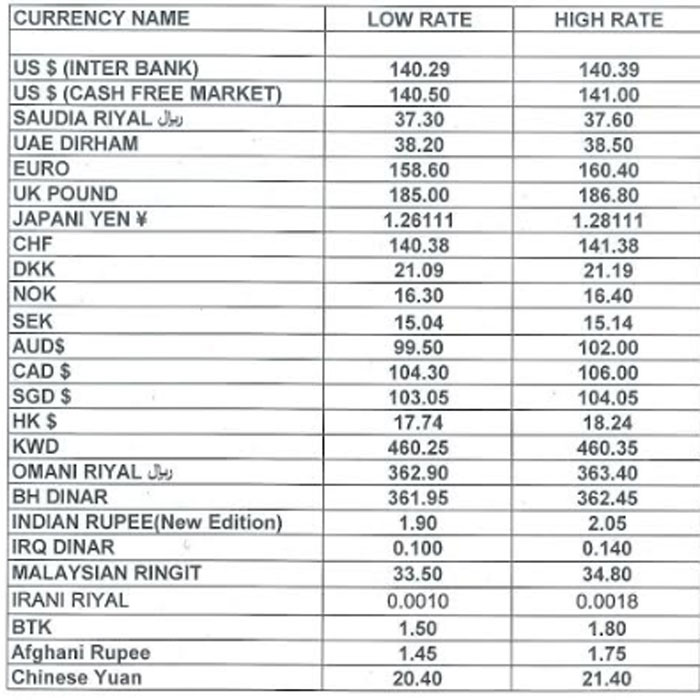 | CURRENCY NAME | LOW RATE | HIGH RATE |
|---|---|---|
| | | |
| US $ (INTER BANK) | 140.29 | 140.39 |
| US $ (CASH FREE MARKET) | 140.50 | 141.00 |
| SAUDIA RIYAL ریال | 37.30 | 37.60 |
| UAE DIRHAM | 38.20 | 38.50 |
| EURO | 158.60 | 160.40 |
| UK POUND | 185.00 | 186.80 |
| JAPANI YEN ¥ | 1.26111 | 1.28111 |
| CHF | 140.38 | 141.38 |
| DKK | 21.09 | 21.19 |
| NOK | 16.30 | 16.40 |
| SEK | 15.04 | 15.14 |
| AUD$ | 99.50 | 102.00 |
| CAD $ | 104.30 | 106.00 |
| SGD $ | 103.05 | 104.05 |
| HK $ | 17.74 | 18.24 |
| KWD | 460.25 | 460.35 |
| OMANI RIYAL ریال | 362.90 | 363.40 |
| BH DINAR | 361.95 | 362.45 |
| INDIAN RUPEE(New Edition) | 1.90 | 2.05 |
| IRQ DINAR | 0.100 | 0.140 |
| MALAYSIAN RINGIT | 33.50 | 34.80 |
| IRANI RIYAL | 0.0010 | 0.0018 |
| BTK | 1.50 | 1.80 |
| Afghani Rupee | 1.45 | 1.75 |
| Chinese Yuan | 20.40 | 21.40 |